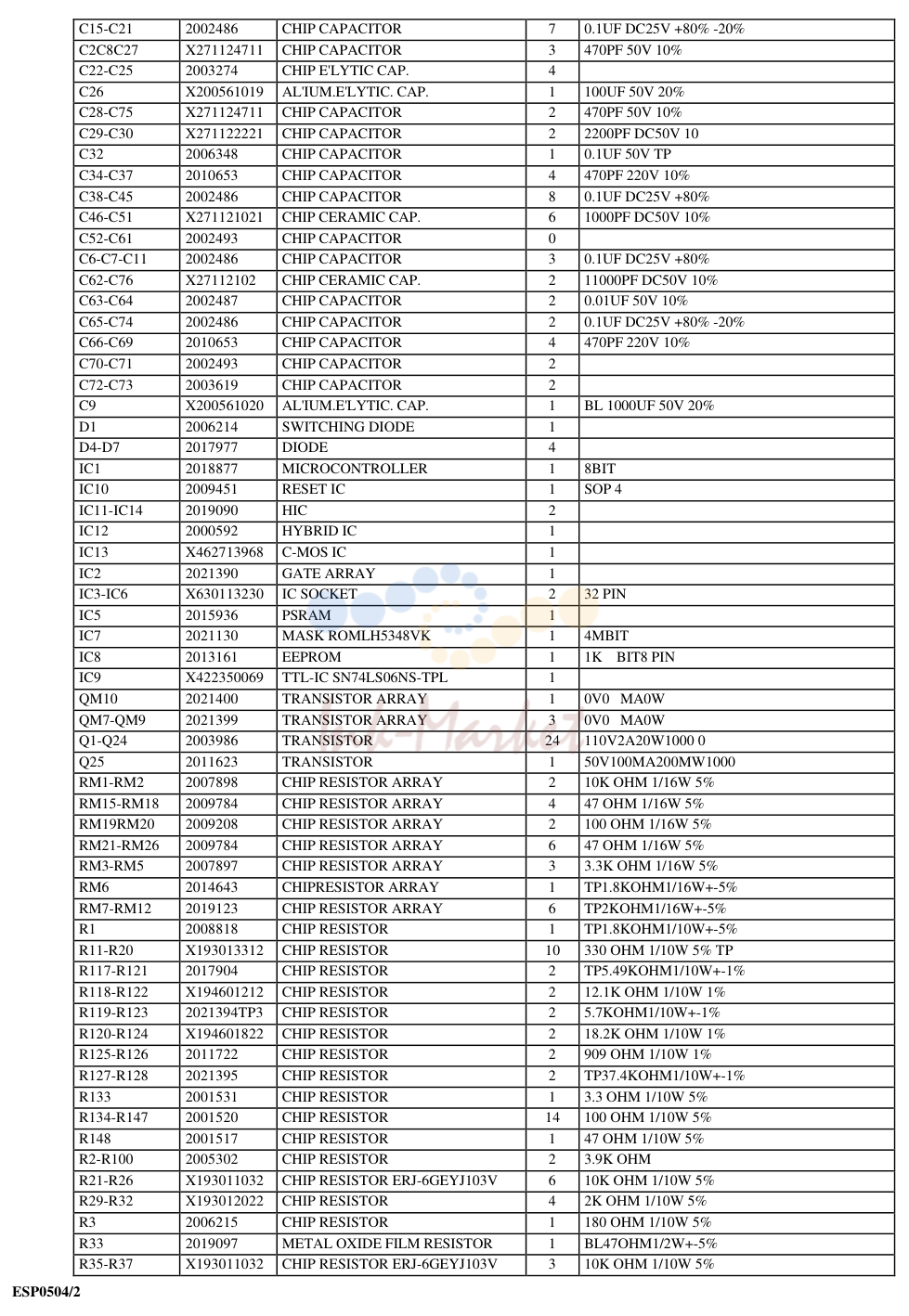 | C15-C21 | 2002486 | CHIP CAPACITOR | 7 | 0.1UF DC25V +80% -20% |
|---|---|---|---|---|
| C2C8C27 | X271124711 | CHIP CAPACITOR | 3 | 470PF 50V 10% |
| C22-C25 | 2003274 | CHIP E'LYTIC CAP. | 4 | |
| C26 | X200561019 | AL'IUM.E'LYTIC. CAP. | 1 | 100UF 50V 20% |
| C28-C75 | X271124711 | CHIP CAPACITOR | 2 | 470PF 50V 10% |
| C29-C30 | X271122221 | CHIP CAPACITOR | 2 | 2200PF DC50V 10 |
| C32 | 2006348 | CHIP CAPACITOR | 1 | 0.1UF 50V TP |
| C34-C37 | 2010653 | CHIP CAPACITOR | 4 | 470PF 220V 10% |
| C38-C45 | 2002486 | CHIP CAPACITOR | 8 | 0.1UF DC25V +80% |
| C46-C51 | X271121021 | CHIP CERAMIC CAP. | 6 | 1000PF DC50V 10% |
| C52-C61 | 2002493 | CHIP CAPACITOR | 0 | |
| C6-C7-C11 | 2002486 | CHIP CAPACITOR | 3 | 0.1UF DC25V +80% |
| C62-C76 | X27112102 | CHIP CERAMIC CAP. | 2 | 11000PF DC50V 10% |
| C63-C64 | 2002487 | CHIP CAPACITOR | 2 | 0.01UF 50V 10% |
| C65-C74 | 2002486 | CHIP CAPACITOR | 2 | 0.1UF DC25V +80% -20% |
| C66-C69 | 2010653 | CHIP CAPACITOR | 4 | 470PF 220V 10% |
| C70-C71 | 2002493 | CHIP CAPACITOR | 2 | |
| C72-C73 | 2003619 | CHIP CAPACITOR | 2 | |
| C9 | X200561020 | AL'IUM.E'LYTIC. CAP. | 1 | BL 1000UF 50V 20% |
| D1 | 2006214 | SWITCHING DIODE | 1 | |
| D4-D7 | 2017977 | DIODE | 4 | |
| IC1 | 2018877 | MICROCONTROLLER | 1 | 8BIT |
| IC10 | 2009451 | RESET IC | 1 | SOP 4 |
| IC11-IC14 | 2019090 | HIC | 2 | |
| IC12 | 2000592 | HYBRID IC | 1 | |
| IC13 | X462713968 | C-MOS IC | 1 | |
| IC2 | 2021390 | GATE ARRAY | 1 | |
| IC3-IC6 | X630113230 | IC SOCKET | 2 | 32 PIN |
| IC5 | 2015936 | PSRAM | 1 | |
| IC7 | 2021130 | MASK ROMLH5348VK | 1 | 4MBIT |
| IC8 | 2013161 | EEPROM | 1 | 1K BIT8 PIN |
| IC9 | X422350069 | TTL-IC SN74LS06NS-TPL | 1 | |
| QM10 | 2021400 | TRANSISTOR ARRAY | 1 | 0V0 MA0W |
| QM7-QM9 | 2021399 | TRANSISTOR ARRAY | 3 | 0V0 MA0W |
| Q1-Q24 | 2003986 | TRANSISTOR | 24 | 110V2A20W1000 0 |
| Q25 | 2011623 | TRANSISTOR | 1 | 50V100MA200MW1000 |
| RM1-RM2 | 2007898 | CHIP RESISTOR ARRAY | 2 | 10K OHM 1/16W 5% |
| RM15-RM18 | 2009784 | CHIP RESISTOR ARRAY | 4 | 47 OHM 1/16W 5% |
| RM19RM20 | 2009208 | CHIP RESISTOR ARRAY | 2 | 100 OHM 1/16W 5% |
| RM21-RM26 | 2009784 | CHIP RESISTOR ARRAY | 6 | 47 OHM 1/16W 5% |
| RM3-RM5 | 2007897 | CHIP RESISTOR ARRAY | 3 | 3.3K OHM 1/16W 5% |
| RM6 | 2014643 | CHIPRESISTOR ARRAY | 1 | TP1.8KOHM1/16W+-5% |
| RM7-RM12 | 2019123 | CHIP RESISTOR ARRAY | 6 | TP2KOHM1/16W+-5% |
| R1 | 2008818 | CHIP RESISTOR | 1 | TP1.8KOHM1/10W+-5% |
| R11-R20 | X193013312 | CHIP RESISTOR | 10 | 330 OHM 1/10W 5% TP |
| R117-R121 | 2017904 | CHIP RESISTOR | 2 | TP5.49KOHM1/10W+-1% |
| R118-R122 | X194601212 | CHIP RESISTOR | 2 | 12.1K OHM 1/10W 1% |
| R119-R123 | 2021394TP3 | CHIP RESISTOR | 2 | 5.7KOHM1/10W+-1% |
| R120-R124 | X194601822 | CHIP RESISTOR | 2 | 18.2K OHM 1/10W 1% |
| R125-R126 | 2011722 | CHIP RESISTOR | 2 | 909 OHM 1/10W 1% |
| R127-R128 | 2021395 | CHIP RESISTOR | 2 | TP37.4KOHM1/10W+-1% |
| R133 | 2001531 | CHIP RESISTOR | 1 | 3.3 OHM 1/10W 5% |
| R134-R147 | 2001520 | CHIP RESISTOR | 14 | 100 OHM 1/10W 5% |
| R148 | 2001517 | CHIP RESISTOR | 1 | 47 OHM 1/10W 5% |
| R2-R100 | 2005302 | CHIP RESISTOR | 2 | 3.9K OHM |
| R21-R26 | X193011032 | CHIP RESISTOR ERJ-6GEYJ103V | 6 | 10K OHM 1/10W 5% |
| R29-R32 | X193012022 | CHIP RESISTOR | 4 | 2K OHM 1/10W 5% |
| R3 | 2006215 | CHIP RESISTOR | 1 | 180 OHM 1/10W 5% |
| R33 | 2019097 | METAL OXIDE FILM RESISTOR | 1 | BL47OHM1/2W+-5% |
| R35-R37 | X193011032 | CHIP RESISTOR ERJ-6GEYJ103V | 3 | 10K OHM 1/10W 5% |

ESP0504/2